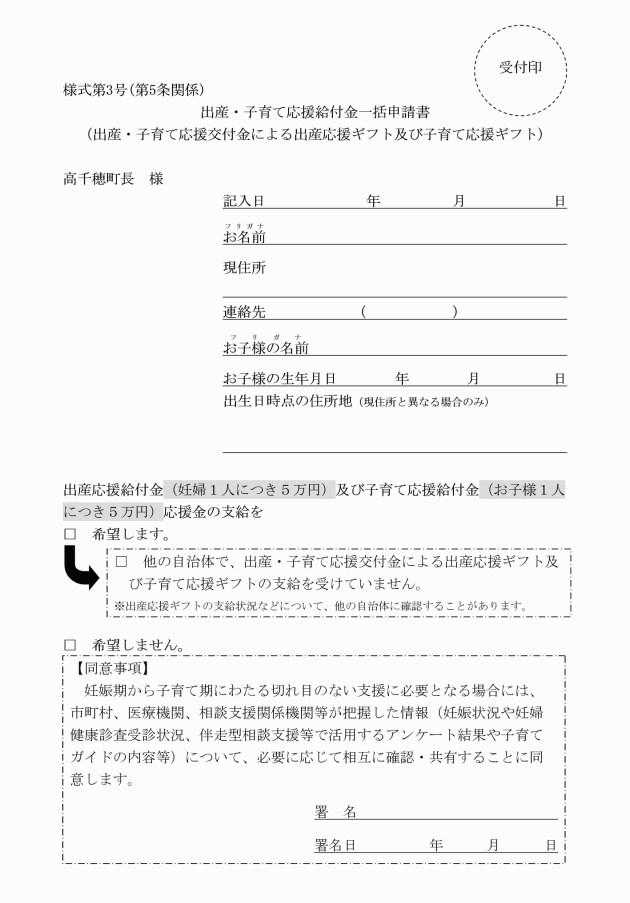 受付印

様式第3号（第5条関係）

出産・子育て応援給付金一括申請書
（出産・子育て応援交付金による出産応援ギフト及び子育て応援ギフト）

高千穂町長　様

記入日　　年　　月　　日

フリガナ
お名前

現住所

連絡先　　（　　　）

フリガナ
お子様の名前

お子様の生年月日　　年　　月　　日

出生日時点の住所地（現住所と異なる場合のみ）

出産応援給付金（妊婦１人につき５万円）及び子育て応援給付金（お子様１人につき５万円）応援金の支給を

□　希望します。

□　他の自治体で、出産・子育て応援交付金による出産応援ギフト及び子育て応援ギフトの支給を受けていません。
※出産応援ギフトの支給状況などについて、他の自治体に確認することがあります。

□　希望しません。

【同意事項】
妊娠期から子育て期にわたる切れ目のない支援に必要となる場合には、市町村、医療機関、相談支援関係機関等が把握した情報（妊娠状況や妊婦健康診査受診状況、伴走型相談支援等で活用するアンケート結果や子育てガイドの内容等）について、必要に応じて相互に確認・共有することに同意します。

署　名

署名日　　年　　月　　日